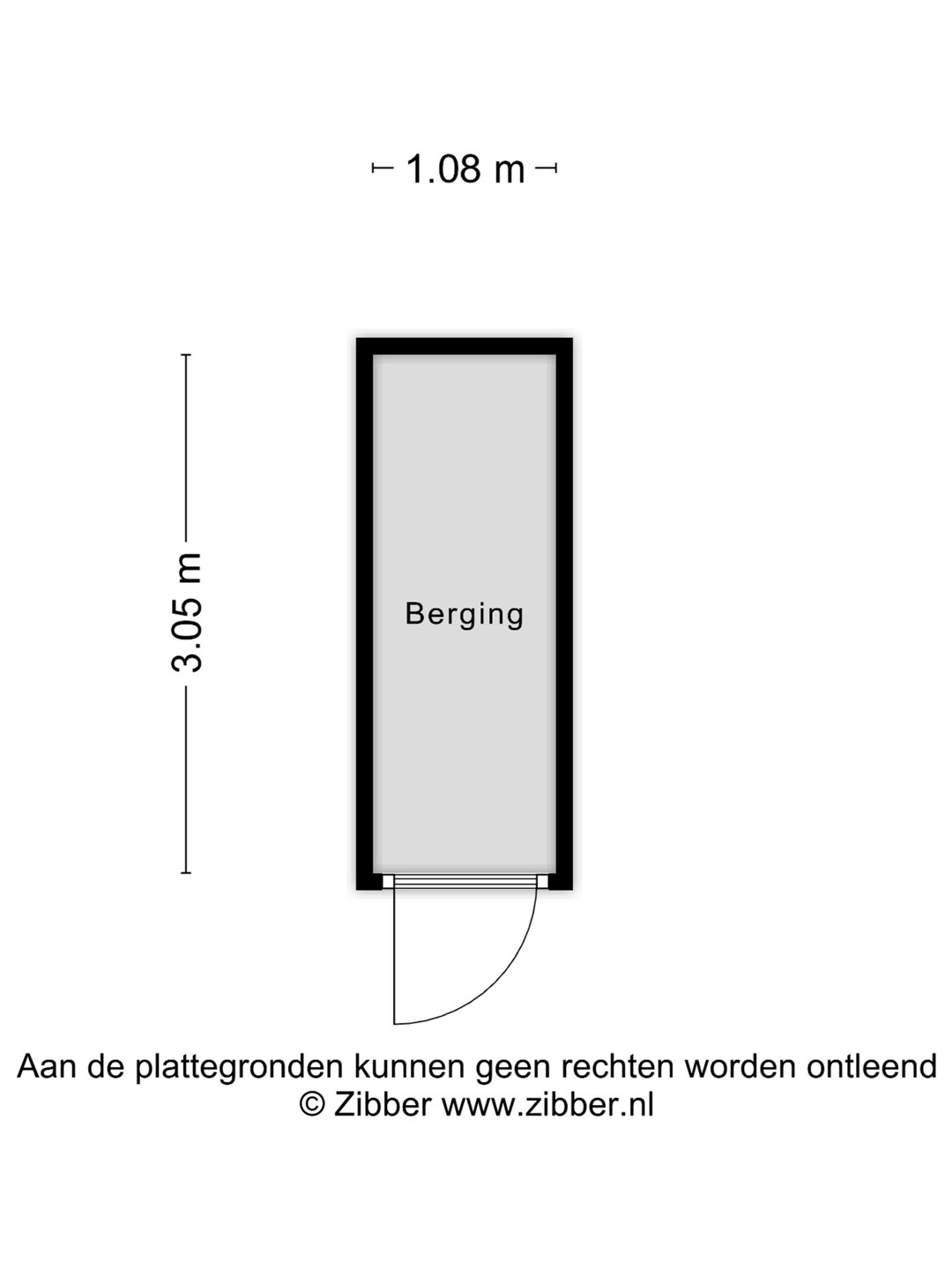 1.08 m

3.05 m

Berging

Aan de plattegronden kunnen geen rechten worden ontleend
© Zibber www.zibber.nl